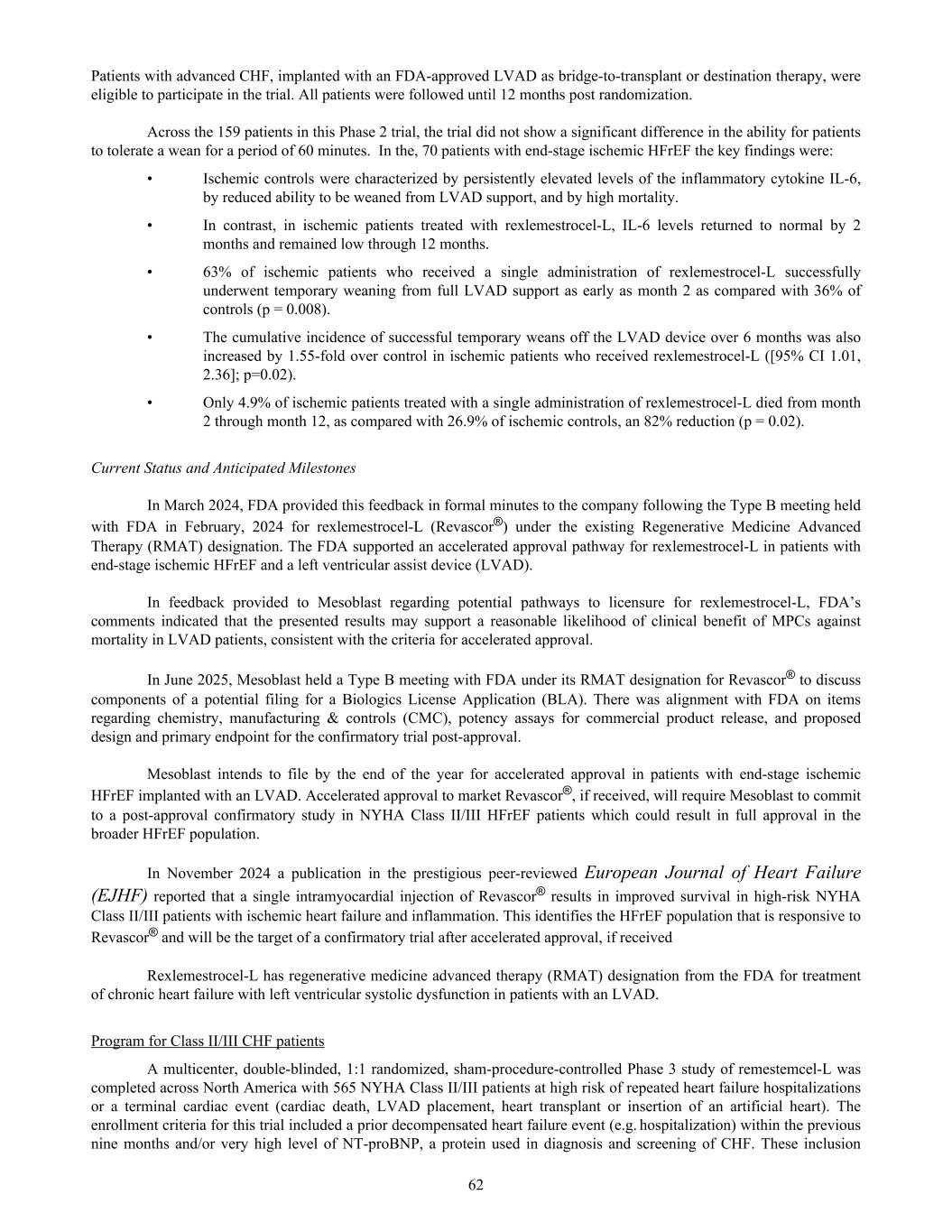 Patients with advanced CHF, implanted with an FDA-approved LVAD as bridge-to-transplant or destination therapy, were eligible to participate in the trial. All patients were followed until 12 months post randomization.

Across the 159 patients in this Phase 2 trial, the trial did not show a significant difference in the ability for patients to tolerate a wean for a period of 60 minutes. In the, 70 patients with end-stage ischemic HFrEF the key findings were:

• Ischemic controls were characterized by persistently elevated levels of the inflammatory cytokine IL-6, by reduced ability to be weaned from LVAD support, and by high mortality.

• In contrast, in ischemic patients treated with rexlemestrocel-L, IL-6 levels returned to normal by 2 months and remained low through 12 months.

• 63% of ischemic patients who received a single administration of rexlemestrocel-L successfully underwent temporary weaning from full LVAD support as early as month 2 as compared with 36% of controls (p = 0.008).

• The cumulative incidence of successful temporary weans off the LVAD device over 6 months was also increased by 1.55-fold over control in ischemic patients who received rexlemestrocel-L ([95% CI 1.01, 2.36]; p=0.02).

• Only 4.9% of ischemic patients treated with a single administration of rexlemestrocel-L died from month 2 through month 12, as compared with 26.9% of ischemic controls, an 82% reduction (p = 0.02).

Current Status and Anticipated Milestones

In March 2024, FDA provided this feedback in formal minutes to the company following the Type B meeting held with FDA in February, 2024 for rexlemestrocel-L (Revascor®) under the existing Regenerative Medicine Advanced Therapy (RMAT) designation. The FDA supported an accelerated approval pathway for rexlemestrocel-L in patients with end-stage ischemic HFrEF and a left ventricular assist device (LVAD).

In feedback provided to Mesoblast regarding potential pathways to licensure for rexlemestrocel-L, FDA's comments indicated that the presented results may support a reasonable likelihood of clinical benefit of MPCs against mortality in LVAD patients, consistent with the criteria for accelerated approval.

In June 2025, Mesoblast held a Type B meeting with FDA under its RMAT designation for Revascor® to discuss components of a potential filing for a Biologics License Application (BLA). There was alignment with FDA on items regarding chemistry, manufacturing & controls (CMC), potency assays for commercial product release, and proposed design and primary endpoint for the confirmatory trial post-approval.

Mesoblast intends to file by the end of the year for accelerated approval in patients with end-stage ischemic HFrEF implanted with an LVAD. Accelerated approval to market Revascor®, if received, will require Mesoblast to commit to a post-approval confirmatory study in NYHA Class II/III HFrEF patients which could result in full approval in the broader HFrEF population.

In November 2024 a publication in the prestigious peer-reviewed European Journal of Heart Failure (EJHF) reported that a single intramyocardial injection of Revascor® results in improved survival in high-risk NYHA Class II/III patients with ischemic heart failure and inflammation. This identifies the HFrEF population that is responsive to Revascor® and will be the target of a confirmatory trial after accelerated approval, if received

Rexlemestrocel-L has regenerative medicine advanced therapy (RMAT) designation from the FDA for treatment of chronic heart failure with left ventricular systolic dysfunction in patients with an LVAD.

Program for Class II/III CHF patients

A multicenter, double-blinded, 1:1 randomized, sham-procedure-controlled Phase 3 study of remestemcel-L was completed across North America with 565 NYHA Class II/III patients at high risk of repeated heart failure hospitalizations or a terminal cardiac event (cardiac death, LVAD placement, heart transplant or insertion of an artificial heart). The enrollment criteria for this trial included a prior decompensated heart failure event (e.g. hospitalization) within the previous nine months and/or very high level of NT-proBNP, a protein used in diagnosis and screening of CHF. These inclusion

62